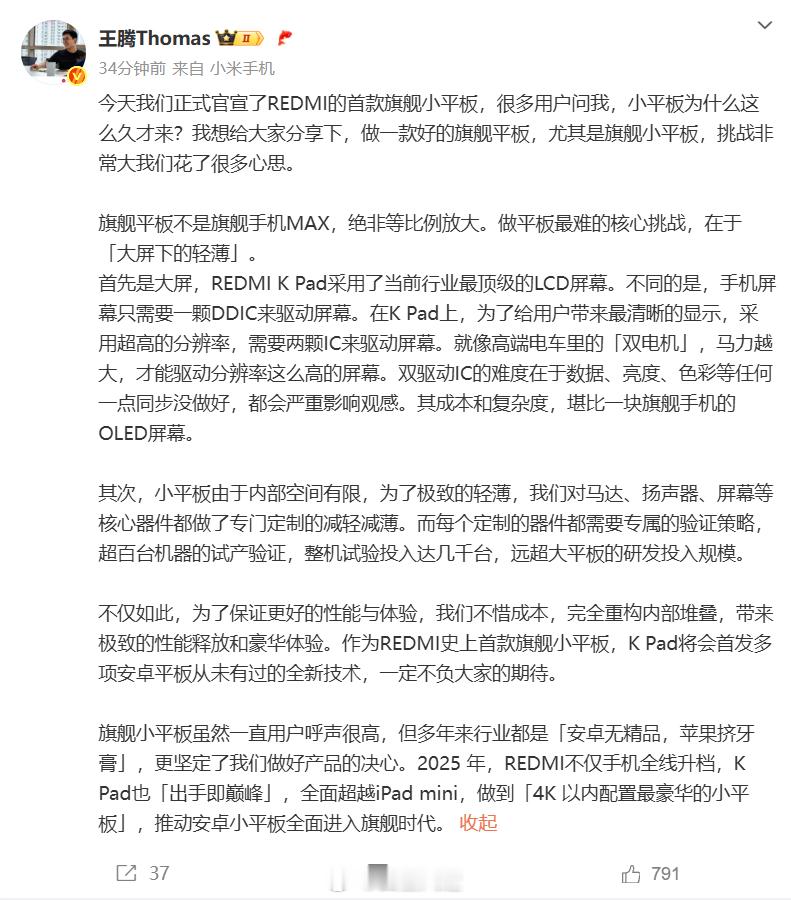 王腾Thomas

34分钟前 来自 小米手机

今天我们正式官宣了REDMI的首款旗舰小平板，很多用户问我，小平板为什么这么久才来？我想给大家分享下，做一款好的旗舰平板，尤其是旗舰小平板，挑战非常大我们花了很多心思。

旗舰平板不是旗舰手机MAX，绝非等比例放大。做平板最难的核心挑战，在于「大屏下的轻薄」。
首先是大屏，REDMI K Pad采用了当前行业最顶级的LCD屏幕。不同的是，手机屏幕只需要一颗DDIC来驱动屏幕。在K Pad上，为了给用户带来最清晰的显示，采用超高的分辨率，需要两颗IC来驱动屏幕。就像高端电车里的「双电机」，马力越大，才能驱动分辨率这么高的屏幕。双驱动IC的难度在于数据、亮度、色彩等任何一点同步没做好，都会严重影响观感。其成本和复杂度，堪比一块旗舰手机的OLED屏幕。

其次，小平板由于内部空间有限，为了极致的轻薄，我们对马达、扬声器、屏幕等核心器件都做了专门定制的减轻减薄。而每个定制的器件都需要专属的验证策略，超百台机器的试产验证，整机试验投入达几千台，远超大平板的研发投入规模。

不仅如此，为了保证更好的性能与体验，我们不惜成本，完全重构内部堆叠，带来极致的性能释放和豪华体验。作为REDMI史上首款旗舰小平板，K Pad将会首发多项安卓平板从未有过的全新技术，一定不负大家的期待。

旗舰小平板虽然一直用户呼声很高，但多年来行业都是「安卓无精品，苹果挤牙膏」，更坚定了我们做好产品的决心。2025 年，REDMI不仅手机全线升档，K Pad也「出手即巅峰」，全面超越iPad mini，做到「4K 以内配置最豪华的小平板」，推动安卓小平板全面进入旗舰时代。 收起

37

791